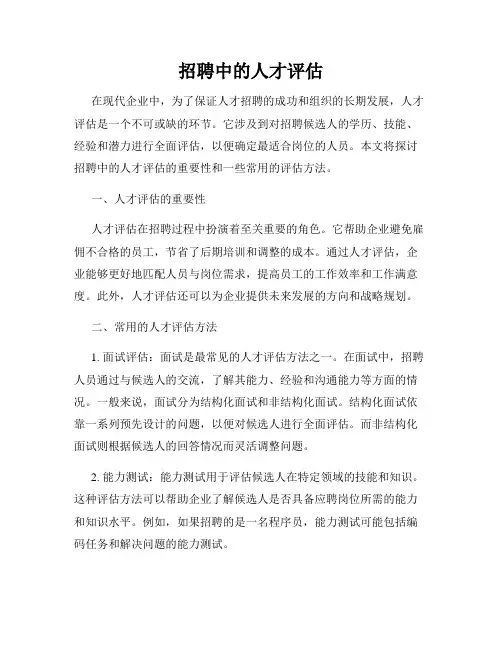 招聘中的人才评估

在现代企业中，为了保证人才招聘的成功和组织的长期发展，人才评估是一个不可或缺的环节。它涉及到对招聘候选人的学历、技能、经验和潜力进行全面评估，以便确定最适合岗位的人员。本文将探讨招聘中的人才评估的重要性和一些常用的评估方法。

一、人才评估的重要性

人才评估在招聘过程中扮演着至关重要的角色。它帮助企业避免雇佣不合格的员工，节省了后期培训和调整的成本。通过人才评估，企业能够更好地匹配人员与岗位需求，提高员工的工作效率和工作满意度。此外，人才评估还可以为企业提供未来发展的方向和战略规划。

二、常用的人才评估方法

1. 面试评估：面试是最常见的人才评估方法之一。在面试中，招聘人员通过与候选人的交流，了解其能力、经验和沟通能力等方面的情况。一般来说，面试分为结构化面试和非结构化面试。结构化面试依靠一系列预先设计的问题，以便对候选人进行全面评估。而非结构化面试则根据候选人的回答情况而灵活调整问题。

2. 能力测试：能力测试用于评估候选人在特定领域的技能和知识。这种评估方法可以帮助企业了解候选人是否具备应聘岗位所需的能力和知识水平。例如，如果招聘的是一名程序员，能力测试可能包括编码任务和解决问题的能力测试。